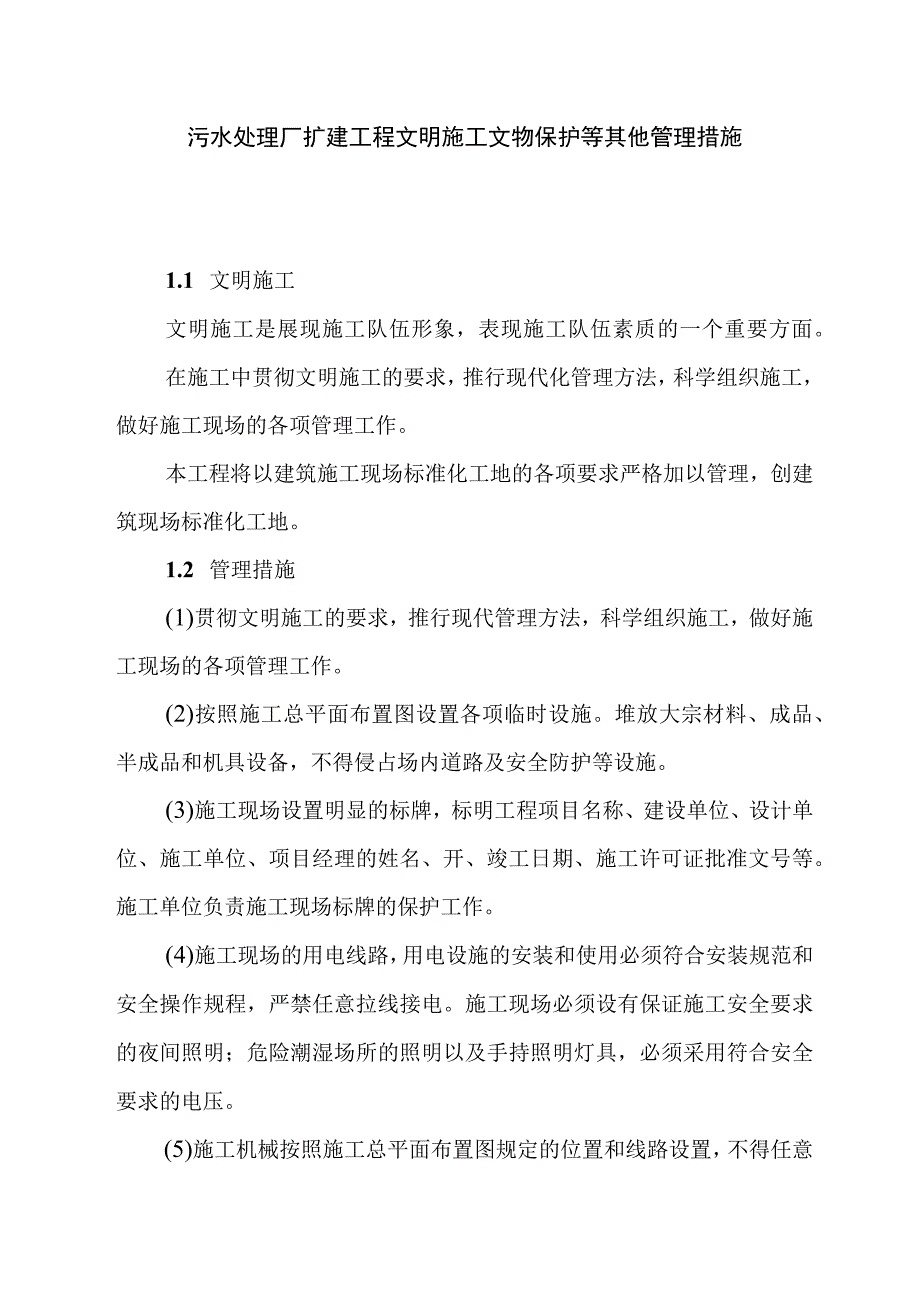 污水处理厂扩建工程文明施工文物保护等其他管理措施

1.1 文明施工

文明施工是展现施工队伍形象，表现施工队伍素质的一个重要方面。

在施工中贯彻文明施工的要求，推行现代化管理方法，科学组织施工，做好施工现场的各项管理工作。

本工程将以建筑施工现场标准化工地的各项要求严格加以管理，创建筑现场标准化工地。

1.2 管理措施

(1)贯彻文明施工的要求，推行现代管理方法，科学组织施工，做好施工现场的各项管理工作。

(2)按照施工总平面布置图设置各项临时设施。堆放大宗材料、成品、半成品和机具设备，不得侵占场内道路及安全防护等设施。

(3)施工现场设置明显的标牌，标明工程项目名称、建设单位、设计单位、施工单位、项目经理的姓名、开、竣工日期、施工许可证批准文号等。施工单位负责施工现场标牌的保护工作。

(4)施工现场的用电线路，用电设施的安装和使用必须符合安装规范和安全操作规程，严禁任意拉线接电。施工现场必须设有保证施工安全要求的夜间照明；危险潮湿场所的照明以及手持照明灯具，必须采用符合安全要求的电压。

(5)施工机械按照施工总平面布置图规定的位置和线路设置，不得任意